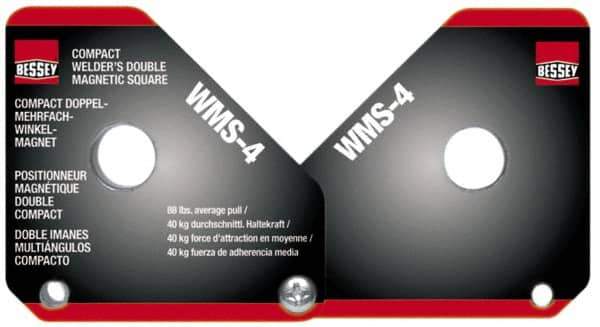 BESSEY

COMPACT WELDER'S DOUBLE MAGNETIC SQUARE

COMPACT DOPPEL-MEHRFACH-WINKEL-MAGNET

POSITIONNEUR MAGNÉTIQUE DOUBLE COMPACT

DOBLE IMANES MULTIÁNGULOS COMPACTO

WMS-4

88 lbs. average pull /
40 kg durchschnittl. Haltekraft /
40 kg force d'attraction en moyenne /
40 kg fuerza de adherencia media

WMS-4

BESSEY